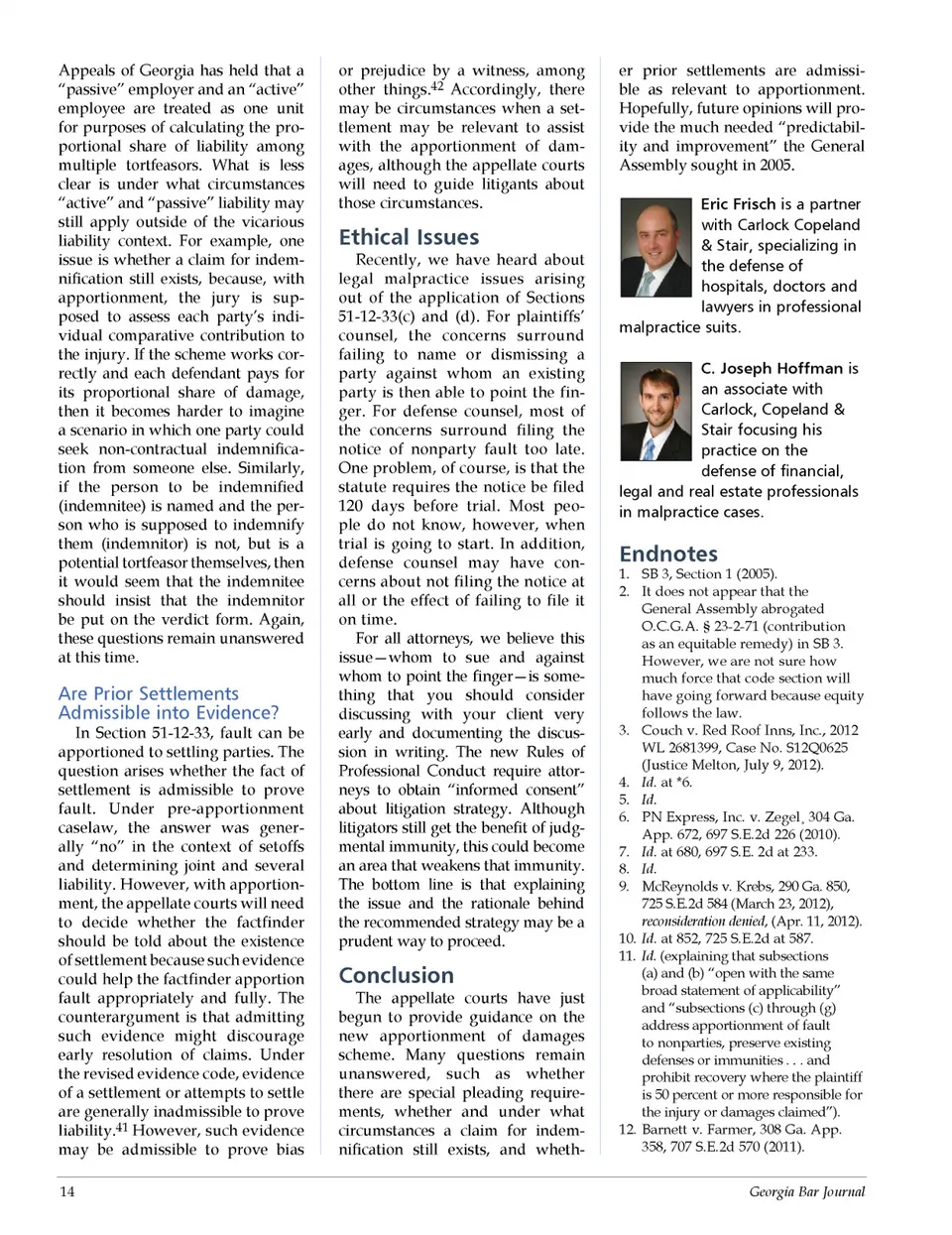 Appeals of Georgia has held that a "passive" employer and an "active" employee are treated as one unit for purposes of calculating the proportional share of liability among multiple tortfeasors. What is less clear is under what circumstances "active" and "passive" liability may still apply outside of the vicarious liability context. For example, one issue is whether a claim for indemnification still exists, because, with apportionment, the jury is supposed to assess each party's individual comparative contribution to the injury. If the scheme works correctly and each defendant pays for its proportional share of damage, then it becomes harder to imagine a scenario in which one party could seek non-contractual indemnification from someone else. Similarly, if the person to be indemnified (indemnitee) is named and the person who is supposed to indemnify them (indemnitor) is not, but is a potential tortfeasor themselves, then it would seem that the indemnitee should insist that the indemnitor be put on the verdict form. Again, these questions remain unanswered at this time.

Are Prior Settlements Admissible into Evidence?

In Section 51-12-33, fault can be apportioned to settling parties. The question arises whether the fact of settlement is admissible to prove fault. Under pre-apportionment caselaw, the answer was generally "no" in the context of setoffs and determining joint and several liability. However, with apportionment, the appellate courts will need to decide whether the factfinder should be told about the existence of settlement because such evidence could help the factfinder apportion fault appropriately and fully. The counterargument is that admitting such evidence might discourage early resolution of claims. Under the revised evidence code, evidence of a settlement or attempts to settle are generally inadmissible to prove liability.$^{41}$ However, such evidence may be admissible to prove bias or prejudice by a witness, among other things.$^{42}$ Accordingly, there may be circumstances when a settlement may be relevant to assist with the apportionment of damages, although the appellate courts will need to guide litigants about those circumstances.

Ethical Issues

Recently, we have heard about legal malpractice issues arising out of the application of Sections 51-12-33(c) and (d). For plaintiffs' counsel, the concerns surround failing to name or dismissing a party against whom an existing party is then able to point the finger. For defense counsel, most of the concerns surround filing the notice of nonparty fault too late. One problem, of course, is that the statute requires the notice be filed 120 days before trial. Most people do not know, however, when trial is going to start. In addition, defense counsel may have concerns about not filing the notice at all or the effect of failing to file it on time.

For all attorneys, we believe this issue—whom to sue and against whom to point the finger—is something that you should consider discussing with your client very early and documenting the discussion in writing. The new Rules of Professional Conduct require attorneys to obtain "informed consent" about litigation strategy. Although litigators still get the benefit of judgmental immunity, this could become an area that weakens that immunity. The bottom line is that explaining the issue and the rationale behind the recommended strategy may be a prudent way to proceed.

Conclusion

The appellate courts have just begun to provide guidance on the new apportionment of damages scheme. Many questions remain unanswered, such as whether there are special pleading requirements, whether and under what circumstances a claim for indemnification still exists, and whether prior settlements are admissible as relevant to apportionment. Hopefully, future opinions will provide the much needed "predictability and improvement" the General Assembly sought in 2005.

Eric Frisch is a partner with Carlock Copeland & Stair, specializing in the defense of hospitals, doctors and lawyers in professional malpractice suits.

C. Joseph Hoffman is an associate with Carlock, Copeland & Stair focusing his practice on the defense of financial, legal and real estate professionals in malpractice cases.

Endnotes
1. SB 3, Section 1 (2005).
2. It does not appear that the General Assembly abrogated O.C.G.A. § 23-2-71 (contribution as an equitable remedy) in SB 3. However, we are not sure how much force that code section will have going forward because equity follows the law.
3. Couch v. Red Roof Inns, Inc., 2012 WL 2681399, Case No. S12Q0625 (Justice Melton, July 9, 2012).
4. Id. at *6.
5. Id.
6. PN Express, Inc. v. Zegel, 304 Ga. App. 672, 697 S.E.2d 226 (2010).
7. Id. at 680, 697 S.E. 2d at 233.
8. Id.
9. McReynolds v. Krebs, 290 Ga. 850, 725 S.E.2d 584 (March 23, 2012), reconsideration denied, (Apr. 11, 2012).
10. Id. at 852, 725 S.E.2d at 587.
11. Id. (explaining that subsections (a) and (b) "open with the same broad statement of applicability" and "subsections (c) through (g) address apportionment of fault to nonparties, preserve existing defenses or immunities . . . and prohibit recovery where the plaintiff is 50 percent or more responsible for the injury or damages claimed").
12. Barnett v. Farmer, 308 Ga. App. 358, 707 S.E.2d 570 (2011).

14 Georgia Bar Journal